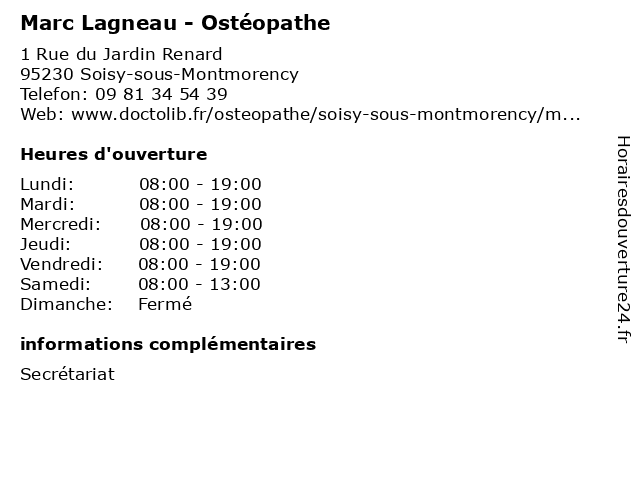 Marc Lagneau - Ostéopathe

1 Rue du Jardin Renard
95230 Soisy-sous-Montmorency
Telefon: 09 81 34 54 39
Web: www.doctolib.fr/osteopathe/soisy-sous-montmorency/m...

Heures d'ouverture

| | |
|---|---|
| Lundi: | 08:00 - 19:00 |
| Mardi: | 08:00 - 19:00 |
| Mercredi: | 08:00 - 19:00 |
| Jeudi: | 08:00 - 19:00 |
| Vendredi: | 08:00 - 19:00 |
| Samedi: | 08:00 - 13:00 |
| Dimanche: | Fermé |

informations complémentaires

Secrétariat

Horairesdouverture24.fr